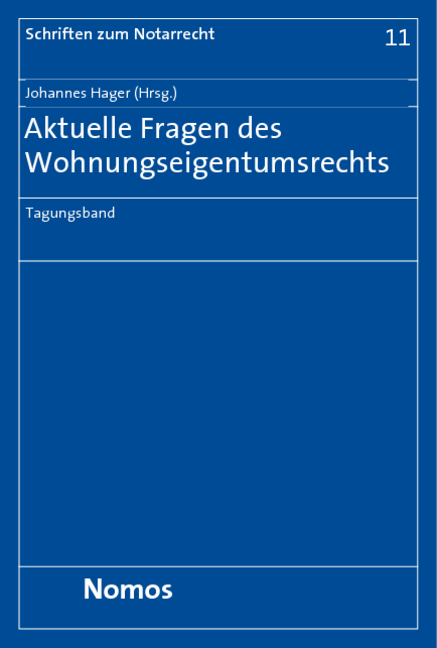 Schriften zum Notarrecht

11

Johannes Hager (Hrsg.)

Aktuelle Fragen des Wohnungseigentumsrechts

Tagungsband

Nomos